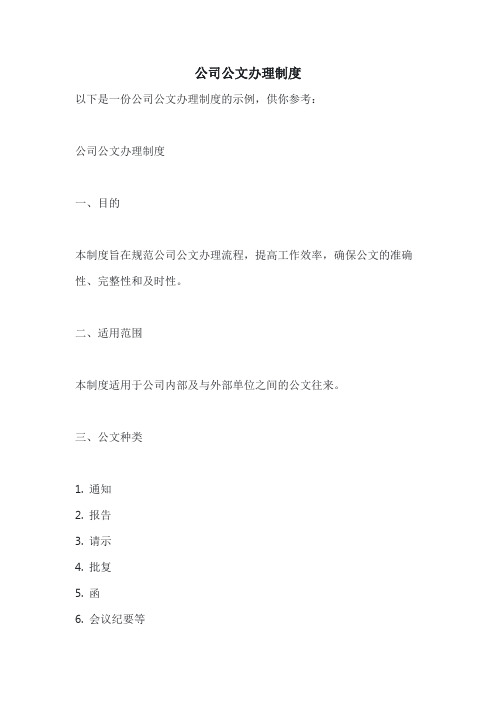 公司公文办理制度

以下是一份公司公文办理制度的示例，供你参考：

公司公文办理制度

一、目的

本制度旨在规范公司公文办理流程，提高工作效率，确保公文的准确性、完整性和及时性。

二、适用范围

本制度适用于公司内部及与外部单位之间的公文往来。

三、公文种类

1. 通知
2. 报告
3. 请示
4. 批复
5. 函
6. 会议纪要等